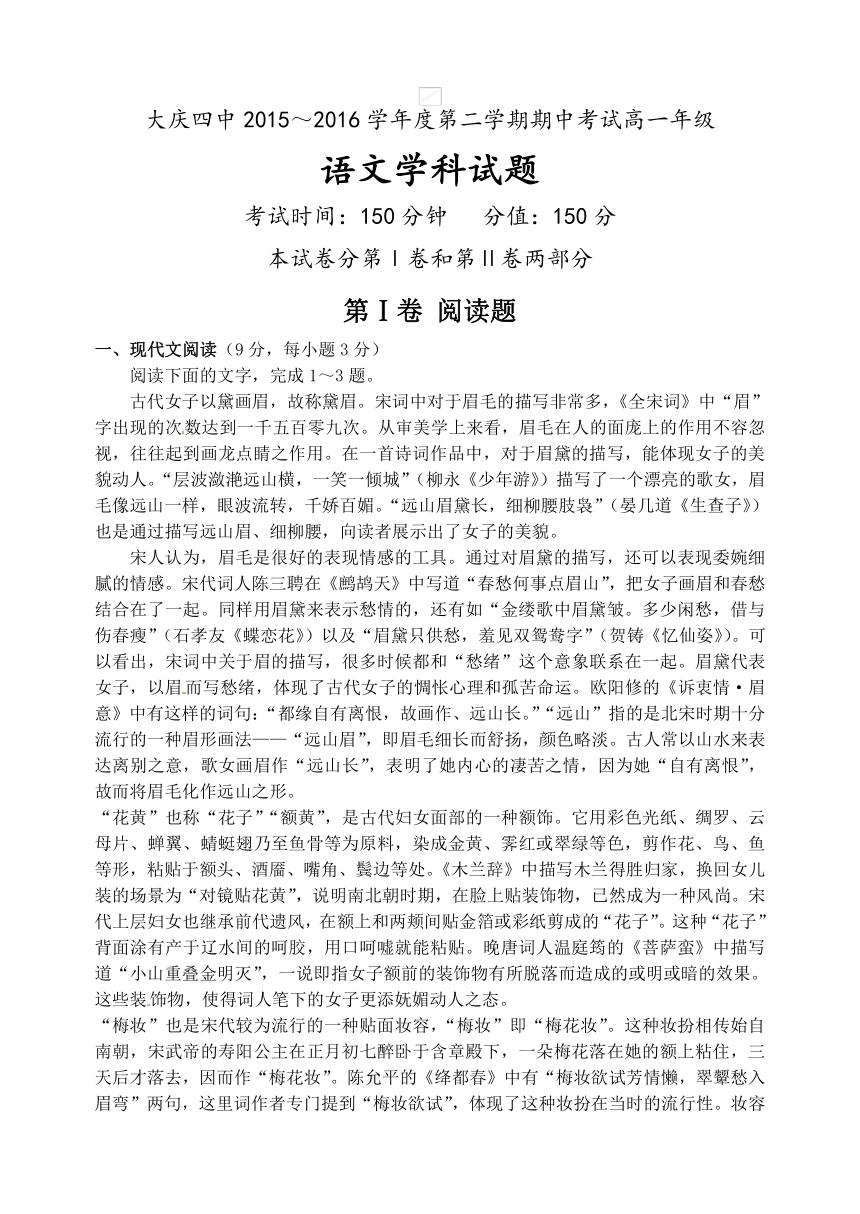 大庆四中 2015～2016 学年度第二学期期中考试高一年级

语文学科试题

考试时间：150 分钟　　分值：150 分

本试卷分第Ⅰ卷和第Ⅱ卷两部分

第Ⅰ卷 阅读题

一、现代文阅读（9 分，每小题 3 分）

阅读下面的文字，完成 1～3 题。

古代女子以黛画眉，故称黛眉。宋词中对于眉毛的描写非常多，《全宋词》中“眉”字出现的次数达到一千五百零九次。从审美学上来看，眉毛在人的面庞上的作用不容忽视，往往起到画龙点睛之作用。在一首诗词作品中，对于眉黛的描写，能体现女子的美貌动人。“层波潋滟远山横，一笑一倾城”（柳永《少年游》）描写了一个漂亮的歌女，眉毛像远山一样，眼波流转，千娇百媚。“远山眉黛长，细柳腰肢袅”（晏几道《生查子》）也是通过描写远山眉、细柳腰，向读者展示出了女子的美貌。

宋人认为，眉毛是很好的表现情感的工具。通过对眉黛的描写，还可以表现委婉细腻的情感。宋代词人陈三聘在《鹧鸪天》中写道“春愁何事点眉山”，把女子画眉和春愁结合在了一起。同样用眉黛来表示愁情的，还有如“金缕歌中眉黛皱。多少闲愁，借与伤春瘦”（石孝友《蝶恋花》）以及“眉黛只供愁，羞见双鸳鸯字”（贺铸《忆仙姿》）。可以看出，宋词中关于眉的描写，很多时候都和“愁绪”这个意象联系在一起。眉黛代表女子，以眉而写愁绪，体现了古代女子的惆怅心理和孤苦命运。欧阳修的《诉衷情·眉意》中有这样的词句：“都缘自有离恨，故画作、远山长。”“远山”指的是北宋时期十分流行的一种眉形画法——“远山眉”，即眉毛细长而舒扬，颜色略淡。古人常以山水来表达离别之意，歌女画眉作“远山长”，表明了她内心的凄苦之情，因为她“自有离恨”，故而将眉毛化作远山之形。

“花黄”也称“花子”“额黄”，是古代妇女面部的一种额饰。它用彩色光纸、绸罗、云母片、蝉翼、蜻蜓翅乃至鱼骨等为原料，染成金黄、霁红或翠绿等色，剪作花、鸟、鱼等形，粘贴于额头、酒靥、嘴角、鬓边等处。《木兰辞》中描写木兰得胜归家，换回女儿装的场景为“对镜贴花黄”，说明南北朝时期，在脸上贴装饰物，已然成为一种风尚。宋代上层妇女也继承前代遗风，在额上和两颊间贴金箔或彩纸剪成的“花子”。这种“花子”背面涂有产于辽水间的呵胶，用口呵嘘就能粘贴。晚唐词人温庭筠的《菩萨蛮》中描写道“小山重叠金明灭”，一说即指女子额前的装饰物有所脱落而造成的或明或暗的效果。这些装饰物，使得词人笔下的女子更添妩媚动人之态。

“梅妆”也是宋代较为流行的一种贴面妆容，“梅妆”即“梅花妆”。这种妆扮相传始自南朝，宋武帝的寿阳公主在正月初七醉卧于含章殿下，一朵梅花落在她的额上粘住，三天后才落去，因而作“梅花妆”。陈允平的《绛都春》中有“梅妆欲试芳情懒，翠颦愁入眉弯”两句，这里词作者专门提到“梅妆欲试”，体现了这种妆扮在当时的流行性。妆容